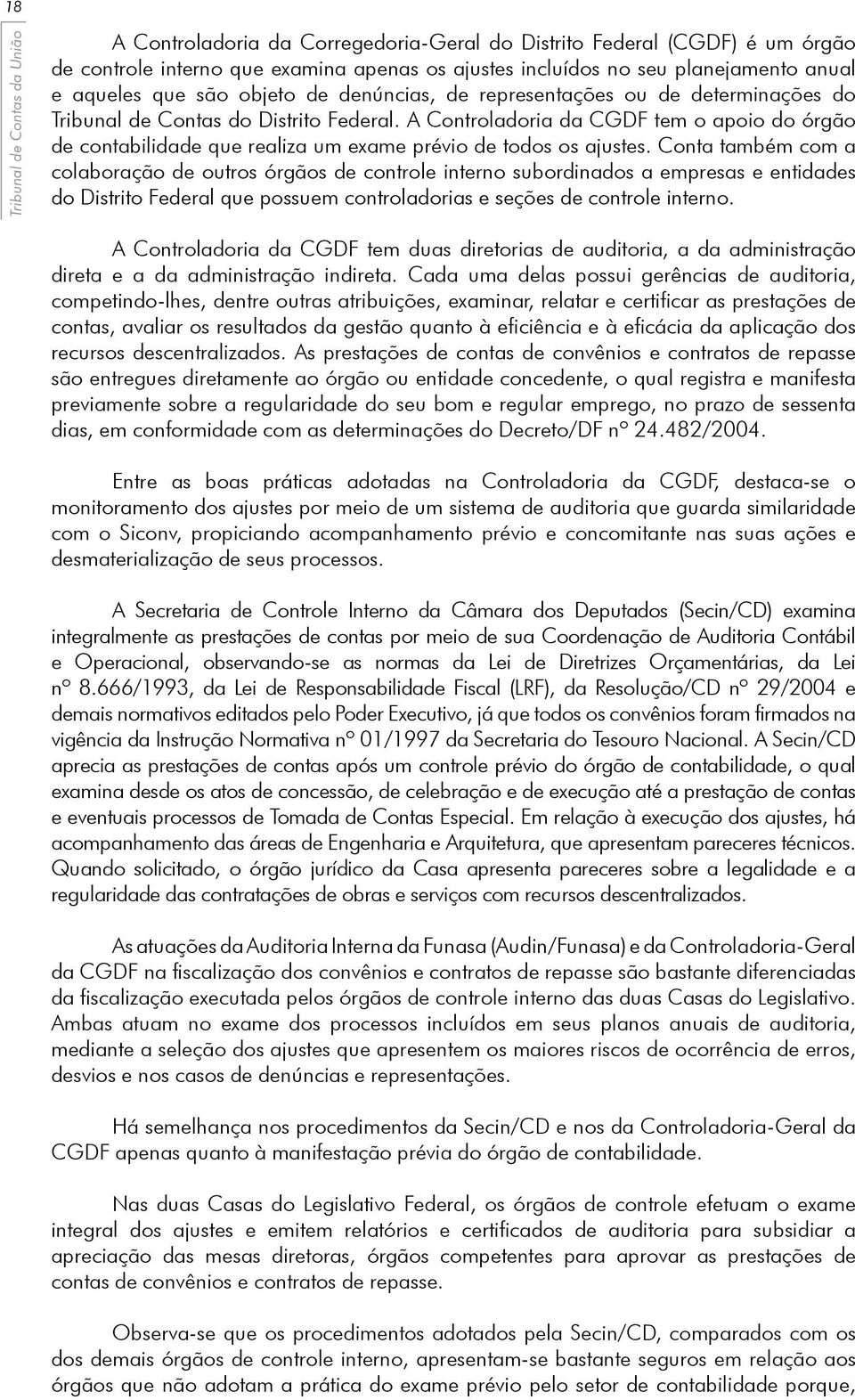 18

Tribunal de Contas da União

A Controladoria da Corregedoria-Geral do Distrito Federal (CGDF) é um órgão de controle interno que examina apenas os ajustes incluídos no seu planejamento anual e aqueles que são objeto de denúncias, de representações ou de determinações do Tribunal de Contas do Distrito Federal. A Controladoria da CGDF tem o apoio do órgão de contabilidade que realiza um exame prévio de todos os ajustes. Conta também com a colaboração de outros órgãos de controle interno subordinados a empresas e entidades do Distrito Federal que possuem controladorias e seções de controle interno.

A Controladoria da CGDF tem duas diretorias de auditoria, a da administração direta e a da administração indireta. Cada uma delas possui gerências de auditoria, competindo-lhes, dentre outras atribuições, examinar, relatar e certificar as prestações de contas, avaliar os resultados da gestão quanto à eficiência e à eficácia da aplicação dos recursos descentralizados. As prestações de contas de convênios e contratos de repasse são entregues diretamente ao órgão ou entidade concedente, o qual registra e manifesta previamente sobre a regularidade do seu bom e regular emprego, no prazo de sessenta dias, em conformidade com as determinações do Decreto/DF nº 24.482/2004.

Entre as boas práticas adotadas na Controladoria da CGDF, destaca-se o monitoramento dos ajustes por meio de um sistema de auditoria que guarda similaridade com o Siconv, propiciando acompanhamento prévio e concomitante nas suas ações e desmaterialização de seus processos.

A Secretaria de Controle Interno da Câmara dos Deputados (Secin/CD) examina integralmente as prestações de contas por meio de sua Coordenação de Auditoria Contábil e Operacional, observando-se as normas da Lei de Diretrizes Orçamentárias, da Lei nº 8.666/1993, da Lei de Responsabilidade Fiscal (LRF), da Resolução/CD nº 29/2004 e demais normativos editados pelo Poder Executivo, já que todos os convênios foram firmados na vigência da Instrução Normativa nº 01/1997 da Secretaria do Tesouro Nacional. A Secin/CD aprecia as prestações de contas após um controle prévio do órgão de contabilidade, o qual examina desde os atos de concessão, de celebração e de execução até a prestação de contas e eventuais processos de Tomada de Contas Especial. Em relação à execução dos ajustes, há acompanhamento das áreas de Engenharia e Arquitetura, que apresentam pareceres técnicos. Quando solicitado, o órgão jurídico da Casa apresenta pareceres sobre a legalidade e a regularidade das contratações de obras e serviços com recursos descentralizados.

As atuações da Auditoria Interna da Funasa (Audin/Funasa) e da Controladoria-Geral da CGDF na fiscalização dos convênios e contratos de repasse são bastante diferenciadas da fiscalização executada pelos órgãos de controle interno das duas Casas do Legislativo. Ambas atuam no exame dos processos incluídos em seus planos anuais de auditoria, mediante a seleção dos ajustes que apresentem os maiores riscos de ocorrência de erros, desvios e nos casos de denúncias e representações.

Há semelhança nos procedimentos da Secin/CD e nos da Controladoria-Geral da CGDF apenas quanto à manifestação prévia do órgão de contabilidade.

Nas duas Casas do Legislativo Federal, os órgãos de controle efetuam o exame integral dos ajustes e emitem relatórios e certificados de auditoria para subsidiar a apreciação das mesas diretoras, órgãos competentes para aprovar as prestações de contas de convênios e contratos de repasse.

Observa-se que os procedimentos adotados pela Secin/CD, comparados com os dos demais órgãos de controle interno, apresentam-se bastante seguros em relação aos órgãos que não adotam a prática do exame prévio pelo setor de contabilidade porque,